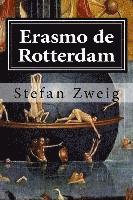 Erasmo de Rotterdam

Stefan Zweig